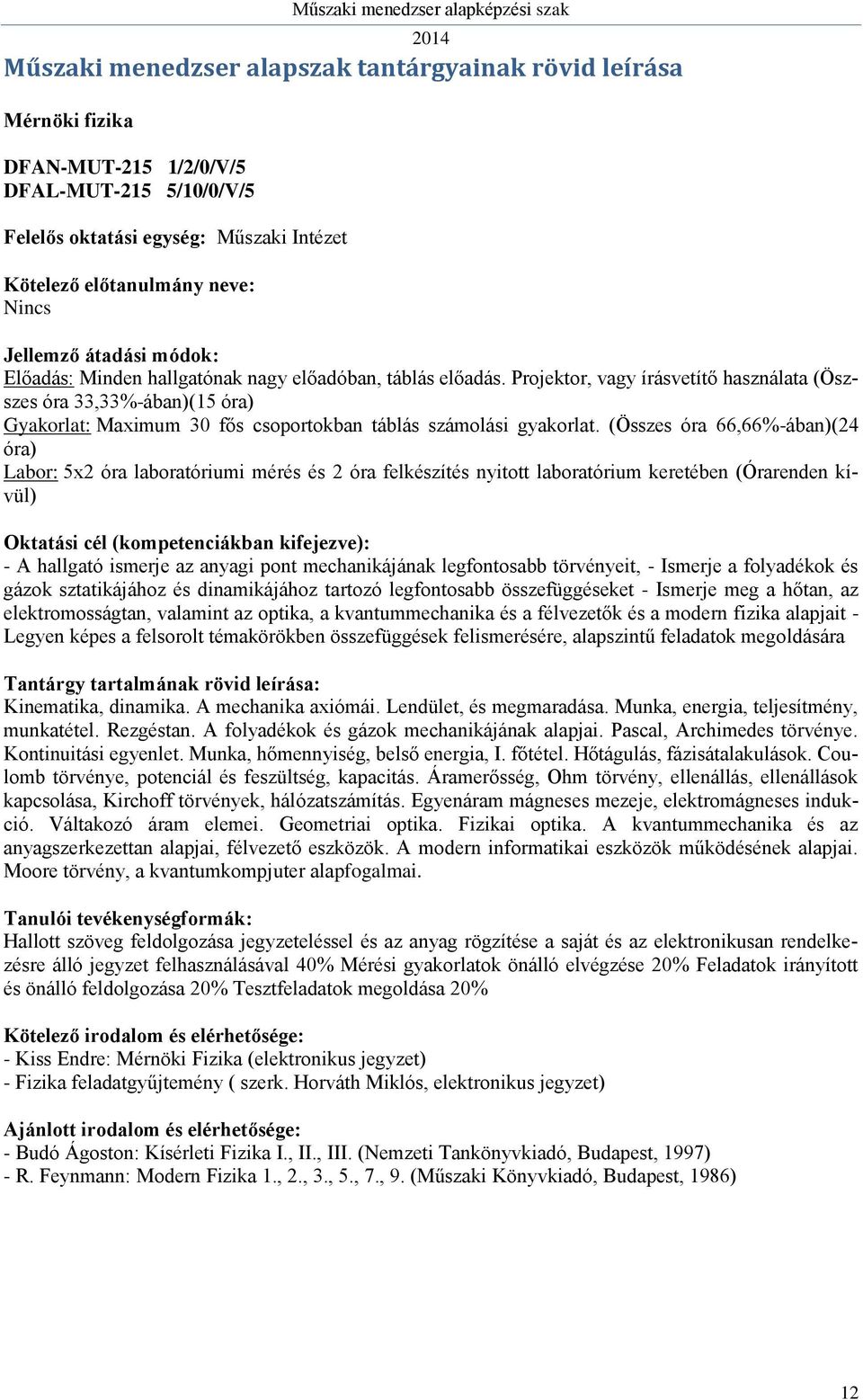 Műszaki menedzser alapképzési szak
2014

Műszaki menedzser alapszak tantárgyainak rövid leírása

Mérnöki fizika

DFAN-MUT-215 1/2/0/V/5
DFAL-MUT-215 5/10/0/V/5

Felelős oktatási egység: Műszaki Intézet

Kötelező előtanulmány neve:
Nincs

Jellemző átadási módok:
Előadás: Minden hallgatónak nagy előadóban, táblás előadás. Projektor, vagy írásvetítő használata (Összes óra 33,33%-ában)(15 óra)
Gyakorlat: Maximum 30 fős csoportokban táblás számolási gyakorlat. (Összes óra 66,66%-ában)(24 óra)
Labor: 5x2 óra laboratóriumi mérés és 2 óra felkészítés nyitott laboratórium keretében (Órarenden kívül)

Oktatási cél (kompetenciákban kifejezve):
- A hallgató ismerje az anyagi pont mechanikájának legfontosabb törvényeit, - Ismerje a folyadékok és gázok sztatikájához és dinamikájához tartozó legfontosabb összefüggéseket - Ismerje meg a hőtan, az elektromosságtan, valamint az optika, a kvantummechanika és a félvezetők és a modern fizika alapjait - Legyen képes a felsorolt témakörökben összefüggések felismerésére, alapszintű feladatok megoldására

Tantárgy tartalmának rövid leírása:
Kinematika, dinamika. A mechanika axiómái. Lendület, és megmaradása. Munka, energia, teljesítmény, munkatétel. Rezgéstan. A folyadékok és gázok mechanikájának alapjai. Pascal, Archimedes törvénye. Kontinuitási egyenlet. Munka, hőmennyiség, belső energia, I. főtétel. Hőtágulás, fázisátalakulások. Coulomb törvénye, potenciál és feszültség, kapacitás. Áramerősség, Ohm törvény, ellenállás, ellenállások kapcsolása, Kirchoff törvények, hálózatszámítás. Egyenáram mágneses mezeje, elektromágneses indukció. Váltakozó áram elemei. Geometriai optika. Fizikai optika. A kvantummechanika és az anyagszerkezettan alapjai, félvezető eszközök. A modern informatikai eszközök működésének alapjai. Moore törvény, a kvantumkompjuter alapfogalmai.

Tanulói tevékenységformák:
Hallott szöveg feldolgozása jegyzeteléssel és az anyag rögzítése a saját és az elektronikusan rendelkezésre álló jegyzet felhasználásával 40% Mérési gyakorlatok önálló elvégzése 20% Feladatok irányított és önálló feldolgozása 20% Tesztfeladatok megoldása 20%

Kötelező irodalom és elérhetősége:
- Kiss Endre: Mérnöki Fizika (elektronikus jegyzet)
- Fizika feladatgyűjtemény ( szerk. Horváth Miklós, elektronikus jegyzet)

Ajánlott irodalom és elérhetősége:
- Budó Ágoston: Kísérleti Fizika I., II., III. (Nemzeti Tankönyvkiadó, Budapest, 1997)
- R. Feynmann: Modern Fizika 1., 2., 3., 5., 7., 9. (Műszaki Könyvkiadó, Budapest, 1986)

12